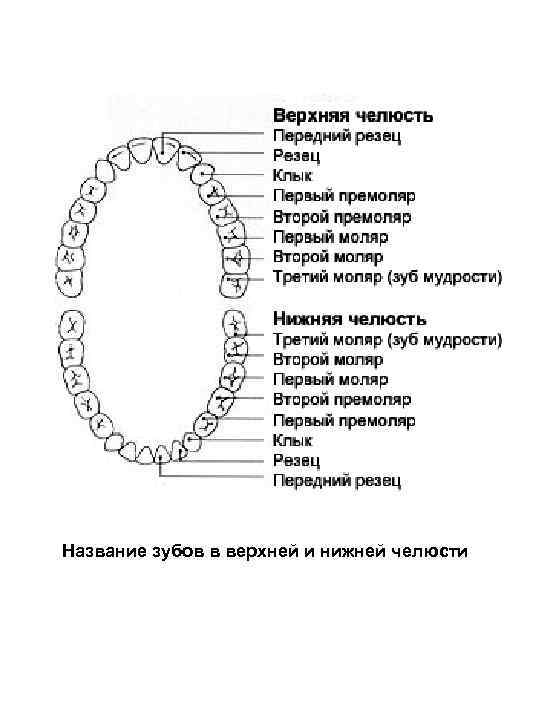 Верхняя челюсть
Передний резец
Резец
Клык
Первый премоляр
Второй премоляр
Первый моляр
Второй моляр
Третий моляр (зуб мудрости)

Нижняя челюсть
Третий моляр (зуб мудрости)
Второй моляр
Первый моляр
Второй премоляр
Первый премоляр
Клык
Резец
Передний резец

Название зубов в верхней и нижней челюсти